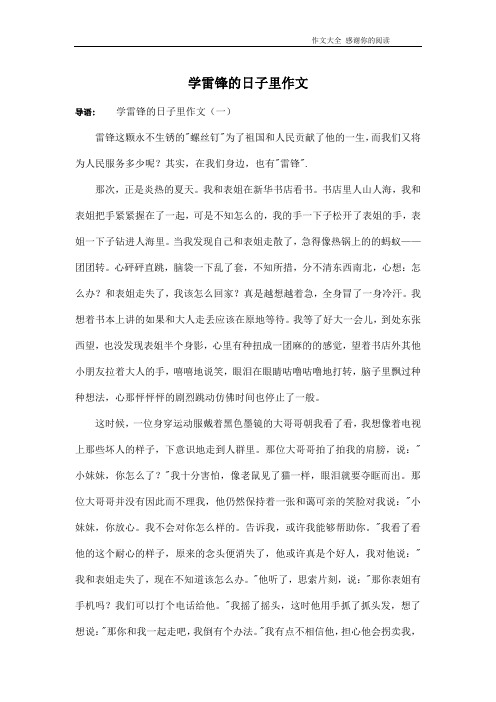 作文大全 感谢你的阅读

学雷锋的日子里作文

导语： 学雷锋的日子里作文（一）

雷锋这颗永不生锈的"螺丝钉"为了祖国和人民贡献了他的一生，而我们又将为人民服务多少呢？其实，在我们身边，也有"雷锋".

那次，正是炎热的夏天。我和表姐在新华书店看书。书店里人山人海，我和表姐把手紧紧握在了一起，可是不知怎么的，我的手一下子松开了表姐的手，表姐一下子钻进人海里。当我发现自己和表姐走散了，急得像热锅上的的蚂蚁——团团转。心砰砰直跳，脑袋一下乱了套，不知所措，分不清东西南北，心想：怎么办？和表姐走失了，我该怎么回家？真是越想越着急，全身冒了一身冷汗。我想着书本上讲的如果和大人走丢应该在原地等待。我等了好大一会儿，到处东张西望，也没发现表姐半个身影，心里有种扭成一团麻的的感觉，望着书店外其他小朋友拉着大人的手，嘻嘻地说笑，眼泪在眼睛咕噜咕噜地打转，脑子里飘过种种想法，心那怦怦怦的剧烈跳动仿佛时间也停止了一般。

这时候，一位身穿运动服戴着黑色墨镜的大哥哥朝我看了看，我想像着电视上那些坏人的样子，下意识地走到人群里。那位大哥哥拍了拍我的肩膀，说："小妹妹，你怎么了？"我十分害怕，像老鼠见了猫一样，眼泪就要夺眶而出。那位大哥哥并没有因此而不理我，他仍然保持着一张和蔼可亲的笑脸对我说："小妹妹，你放心。我不会对你怎么样的。告诉我，或许我能够帮助你。"我看了看他的这个耐心的样子，原来的念头便消失了，他或许真是个好人，我对他说："我和表姐走失了，现在不知道该怎么办。"他听了，思索片刻，说："那你表姐有手机吗？我们可以打个电话给他。"我摇了摇头，这时他用手抓了抓头发，想了想说："那你和我一起走吧，我倒有个办法。"我有点不相信他，担心他会拐卖我，